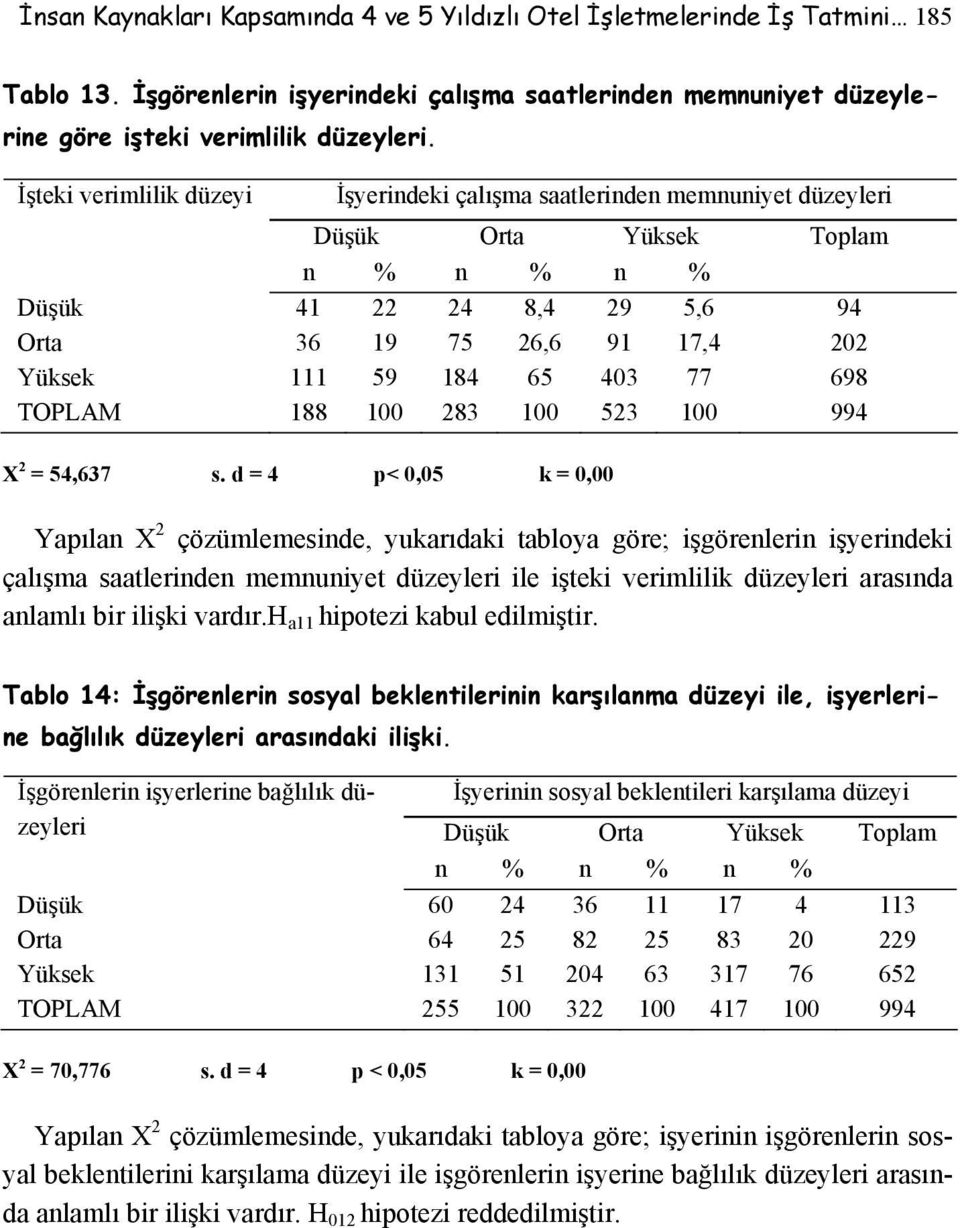 İnsan Kaynakları Kapsamında 4 ve 5 Yıldızlı Otel İşletmelerinde İş Tatmini… 185

Tablo 13. İşgörenlerin işyerindeki çalışma saatlerinden memnuniyet düzeylerine göre işteki verimlilik düzeyleri.

| İşteki verimlilik düzeyi | İşyerindeki çalışma saatlerinden memnuniyet düzeyleri | | | | | | |
|---|---|---|---|---|---|---|---|
| | Düşük | | Orta | | Yüksek | | Toplam |
| | n | % | n | % | n | % | |
| Düşük | 41 | 22 | 24 | 8,4 | 29 | 5,6 | 94 |
| Orta | 36 | 19 | 75 | 26,6 | 91 | 17,4 | 202 |
| Yüksek | 111 | 59 | 184 | 65 | 403 | 77 | 698 |
| TOPLAM | 188 | 100 | 283 | 100 | 523 | 100 | 994 |

$X^2$ = 54,637 s. d = 4 p< 0,05 k = 0,00

Yapılan $X^2$ çözümlemesinde, yukarıdaki tabloya göre; işgörenlerin işyerindeki çalışma saatlerinden memnuniyet düzeyleri ile işteki verimlilik düzeyleri arasında anlamlı bir ilişki vardır.$H_{a11}$ hipotezi kabul edilmiştir.

Tablo 14: İşgörenlerin sosyal beklentilerinin karşılanma düzeyi ile, işyerlerine bağlılık düzeyleri arasındaki ilişki.

| İşgörenlerin işyerlerine bağlılık düzeyleri | İşyerinin sosyal beklentileri karşılama düzeyi | | | | | | |
|---|---|---|---|---|---|---|---|
| | Düşük | | Orta | | Yüksek | | Toplam |
| | n | % | n | % | n | % | |
| Düşük | 60 | 24 | 36 | 11 | 17 | 4 | 113 |
| Orta | 64 | 25 | 82 | 25 | 83 | 20 | 229 |
| Yüksek | 131 | 51 | 204 | 63 | 317 | 76 | 652 |
| TOPLAM | 255 | 100 | 322 | 100 | 417 | 100 | 994 |

$X^2$ = 70,776 s. d = 4 p < 0,05 k = 0,00

Yapılan $X^2$ çözümlemesinde, yukarıdaki tabloya göre; işyerinin işgörenlerin sosyal beklentilerini karşılama düzeyi ile işgörenlerin işyerine bağlılık düzeyleri arasında anlamlı bir ilişki vardır. $H_{012}$ hipotezi reddedilmiştir.